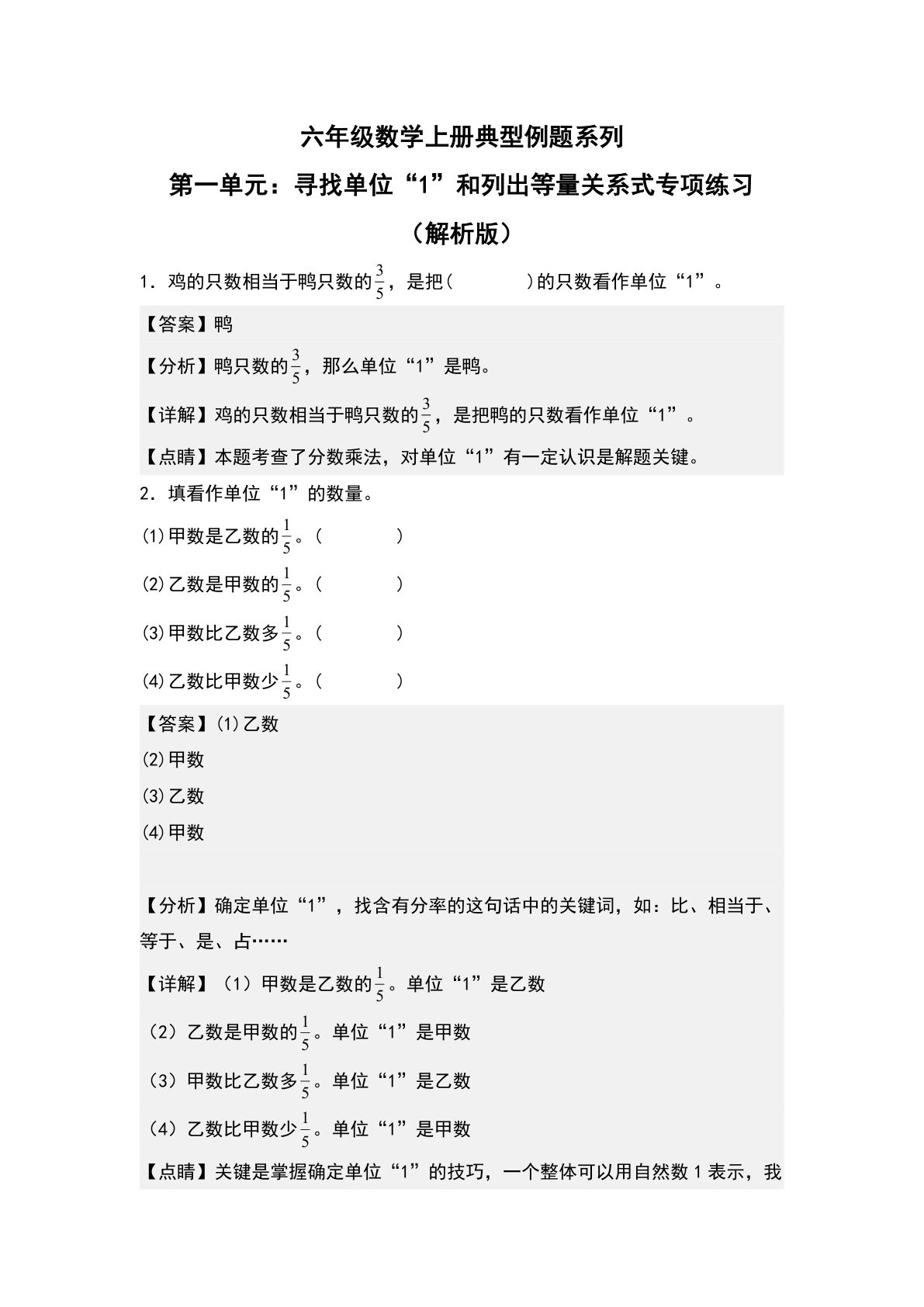 六年级数学上册典型例题系列

第一单元：寻找单位“1”和列出等量关系式专项练习

（解析版）

1．鸡的只数相当于鸭只数的$\frac{3}{5}$，是把（　　　）的只数看作单位“1”。

【答案】鸭

【分析】鸭只数的$\frac{3}{5}$，那么单位“1”是鸭。

【详解】鸡的只数相当于鸭只数的$\frac{3}{5}$，是把鸭的只数看作单位“1”。

【点睛】本题考查了分数乘法，对单位“1”有一定认识是解题关键。

2．填看作单位“1”的数量。

(1)甲数是乙数的$\frac{1}{5}$。（　　　）

(2)乙数是甲数的$\frac{1}{5}$。（　　　）

(3)甲数比乙数多$\frac{1}{5}$。（　　　）

(4)乙数比甲数少$\frac{1}{5}$。（　　　）

【答案】(1)乙数

(2)甲数

(3)乙数

(4)甲数

【分析】确定单位“1”，找含有分率的这句话中的关键词，如：比、相当于、等于、是、占……

【详解】（1）甲数是乙数的$\frac{1}{5}$。单位“1”是乙数

（2）乙数是甲数的$\frac{1}{5}$。单位“1”是甲数

（3）甲数比乙数多$\frac{1}{5}$。单位“1”是乙数

（4）乙数比甲数少$\frac{1}{5}$。单位“1”是甲数

【点睛】关键是掌握确定单位“1”的技巧，一个整体可以用自然数1表示，我